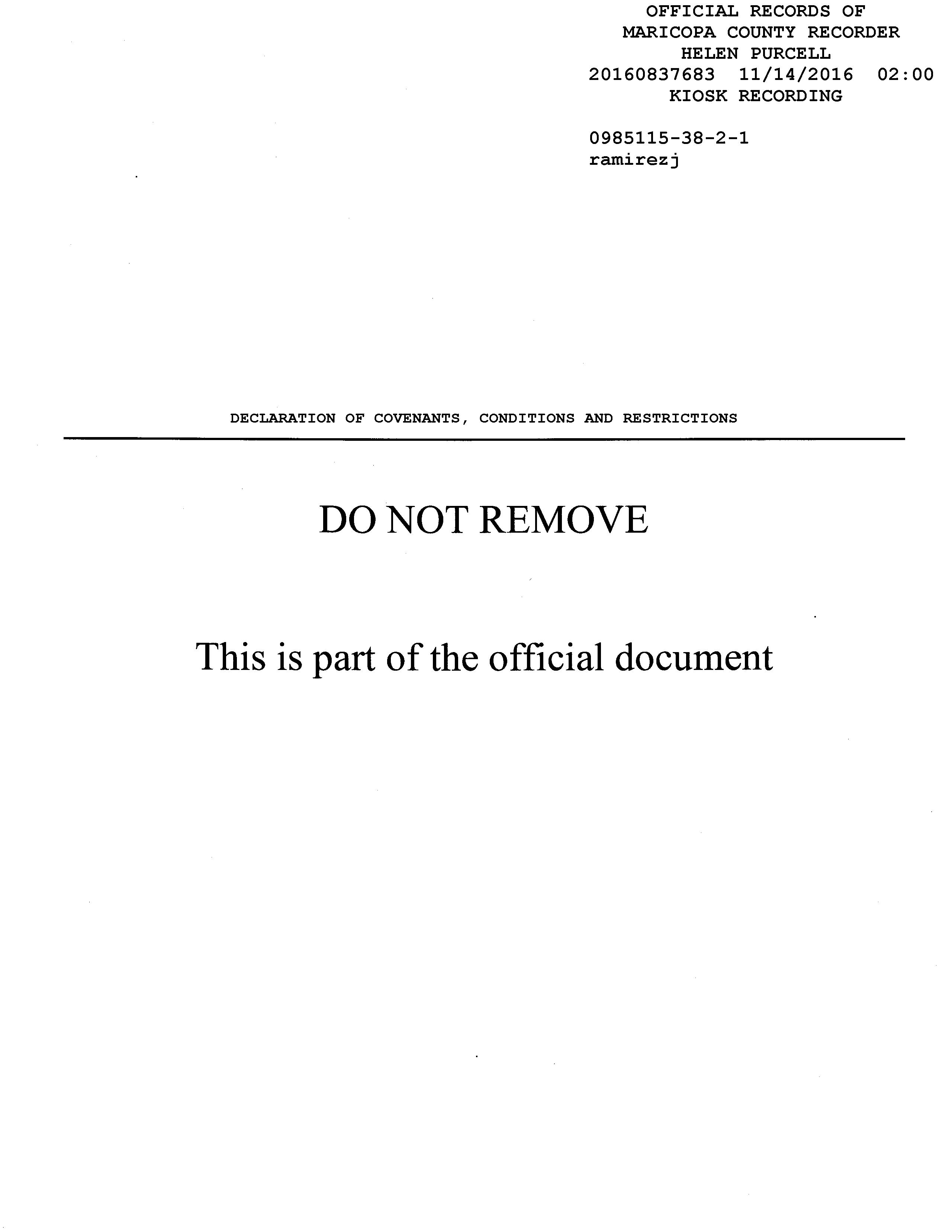 OFFICIAL RECORDS OF
MARICOPA COUNTY RECORDER
HELEN PURCELL
20160837683 11/14/2016 02:00
KIOSK RECORDING

0985115-38-2-1
ramirezj

DECLARATION OF COVENANTS, CONDITIONS AND RESTRICTIONS

DO NOT REMOVE

This is part of the official document